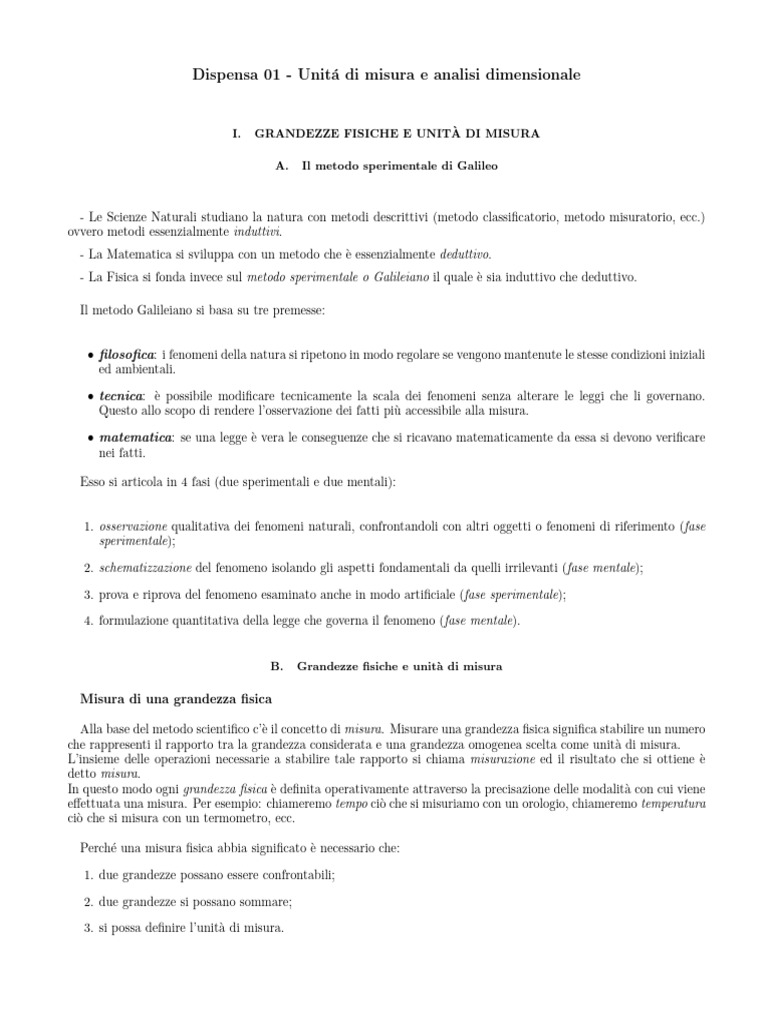 Dispensa 01 - Unitá di misura e analisi dimensionale

I. GRANDEZZE FISICHE E UNITÀ DI MISURA

A. Il metodo sperimentale di Galileo

- Le Scienze Naturali studiano la natura con metodi descrittivi (metodo classificatorio, metodo misuratorio, ecc.) ovvero metodi essenzialmente induttivi.

- La Matematica si sviluppa con un metodo che è essenzialmente deduttivo.

- La Fisica si fonda invece sul metodo sperimentale o Galileiano il quale è sia induttivo che deduttivo.

Il metodo Galileiano si basa su tre premesse:

• filosofica: i fenomeni della natura si ripetono in modo regolare se vengono mantenute le stesse condizioni iniziali ed ambientali.

• tecnica: è possibile modificare tecnicamente la scala dei fenomeni senza alterare le leggi che li governano. Questo allo scopo di rendere l'osservazione dei fatti più accessibile alla misura.

• matematica: se una legge è vera le conseguenze che si ricavano matematicamente da essa si devono verificare nei fatti.

Esso si articola in 4 fasi (due sperimentali e due mentali):

1. osservazione qualitativa dei fenomeni naturali, confrontandoli con altri oggetti o fenomeni di riferimento (fase sperimentale);

2. schematizzazione del fenomeno isolando gli aspetti fondamentali da quelli irrilevanti (fase mentale);

3. prova e riprova del fenomeno esaminato anche in modo artificiale (fase sperimentale);

4. formulazione quantitativa della legge che governa il fenomeno (fase mentale).

B. Grandezze fisiche e unità di misura

Misura di una grandezza fisica

Alla base del metodo scientifico c'è il concetto di misura. Misurare una grandezza fisica significa stabilire un numero che rappresenti il rapporto tra la grandezza considerata e una grandezza omogenea scelta come unità di misura.
L'insieme delle operazioni necessarie a stabilire tale rapporto si chiama misurazione ed il risultato che si ottiene è detto misura.
In questo modo ogni grandezza fisica è definita operativamente attraverso la precisazione delle modalità con cui viene effettuata una misura. Per esempio: chiameremo tempo ciò che si misuriamo con un orologio, chiameremo temperatura ciò che si misura con un termometro, ecc.

Perché una misura fisica abbia significato è necessario che:

1. due grandezze possano essere confrontabili;

2. due grandezze si possano sommare;

3. si possa definire l'unità di misura.